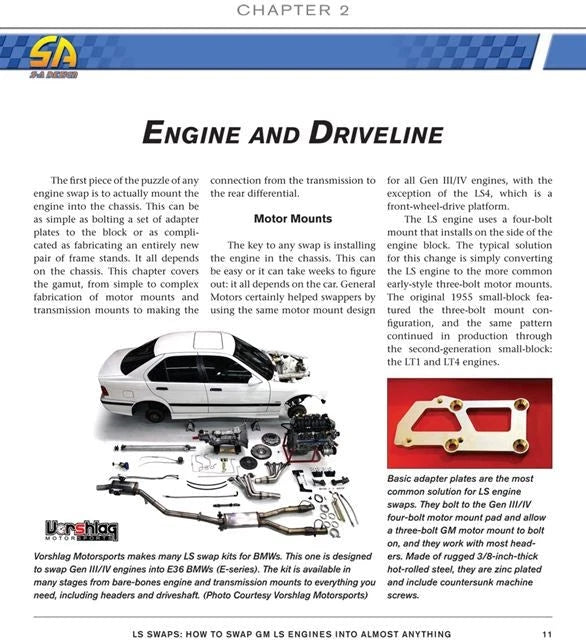 CHAPTER 2

SA
S-A DESIGN

ENGINE AND DRIVELINE

The first piece of the puzzle of any engine swap is to actually mount the engine into the chassis. This can be as simple as bolting a set of adapter plates to the block or as complicated as fabricating an entirely new pair of frame stands. It all depends on the chassis. This chapter covers the gamut, from simple to complex fabrication of motor mounts and transmission mounts to making the connection from the transmission to the rear differential.

Motor Mounts

The key to any swap is installing the engine in the chassis. This can be easy or it can take weeks to figure out: it all depends on the car. General Motors certainly helped swappers by using the same motor mount design for all Gen III/IV engines, with the exception of the LS4, which is a front-wheel-drive platform.

The LS engine uses a four-bolt mount that installs on the side of the engine block. The typical solution for this change is simply converting the LS engine to the more common early-style three-bolt motor mounts. The original 1955 small-block featured the three-bolt mount configuration, and the same pattern continued in production through the second-generation small-block: the LT1 and LT4 engines.

Vorshlag MOTORSPORTS

Vorshlag Motorsports makes many LS swap kits for BMWs. This one is designed to swap Gen III/IV engines into E36 BMWs (E-series). The kit is available in many stages from bare-bones engine and transmission mounts to everything you need, including headers and driveshaft. (Photo Courtesy Vorshlag Motorsports)

Basic adapter plates are the most common solution for LS engine swaps. They bolt to the Gen III/IV four-bolt motor mount pad and allow a three-bolt GM motor mount to bolt on, and they work with most headers. Made of rugged 3/8-inch-thick hot-rolled steel, they are zinc plated and include countersunk machine screws.

LS SWAPS: HOW TO SWAP GM LS ENGINES INTO ALMOST ANYTHING 11